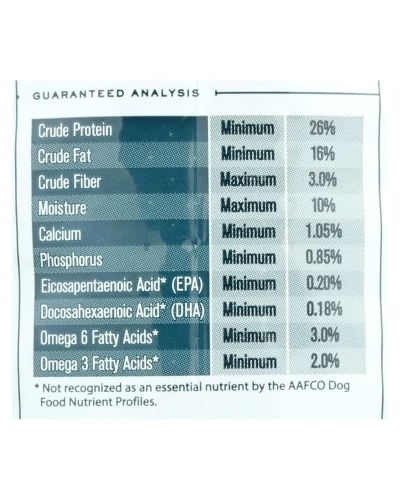 GUARANTEED ANALYSIS

| Crude Protein | Minimum | 26% |
|---|---|---|
| Crude Fat | Minimum | 16% |
| Crude Fiber | Maximum | 3.0% |
| Moisture | Maximum | 10% |
| Calcium | Minimum | 1.05% |
| Phosphorus | Minimum | 0.85% |
| Eicosapentaenoic Acid* (EPA) | Minimum | 0.20% |
| Docosahexaenoic Acid* (DHA) | Minimum | 0.18% |
| Omega 6 Fatty Acids* | Minimum | 3.0% |
| Omega 3 Fatty Acids* | Minimum | 2.0% |

* Not recognized as an essential nutrient by the AAFCO Dog Food Nutrient Profiles.